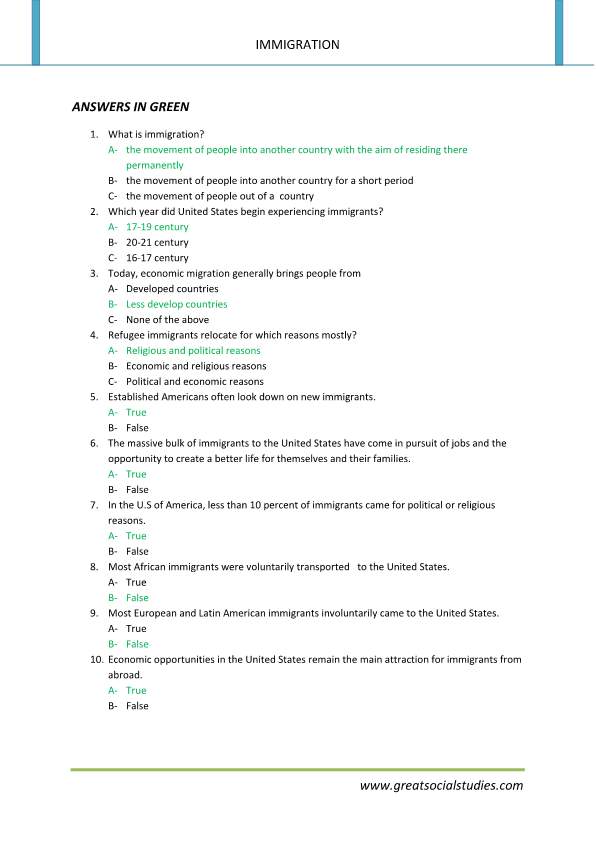 IMMIGRATION

ANSWERS IN GREEN

1. What is immigration?
A- the movement of people into another country with the aim of residing there permanently
B- the movement of people into another country for a short period
C- the movement of people out of a country
2. Which year did United States begin experiencing immigrants?
A- 17-19 century
B- 20-21 century
C- 16-17 century
3. Today, economic migration generally brings people from
A- Developed countries
B- Less develop countries
C- None of the above
4. Refugee immigrants relocate for which reasons mostly?
A- Religious and political reasons
B- Economic and religious reasons
C- Political and economic reasons
5. Established Americans often look down on new immigrants.
A- True
B- False
6. The massive bulk of immigrants to the United States have come in pursuit of jobs and the opportunity to create a better life for themselves and their families.
A- True
B- False
7. In the U.S of America, less than 10 percent of immigrants came for political or religious reasons.
A- True
B- False
8. Most African immigrants were voluntarily transported to the United States.
A- True
B- False
9. Most European and Latin American immigrants involuntarily came to the United States.
A- True
B- False
10. Economic opportunities in the United States remain the main attraction for immigrants from abroad.
A- True
B- False

www.greatsocialstudies.com